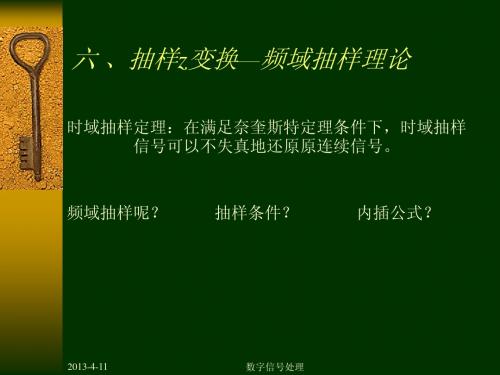 六、抽样z变换—频域抽样理论

时域抽样定理：在满足奈奎斯特定理条件下，时域抽样信号可以不失真地还原原连续信号。

频域抽样呢？ 抽样条件？ 内插公式？

2013-4-11 数字信号处理